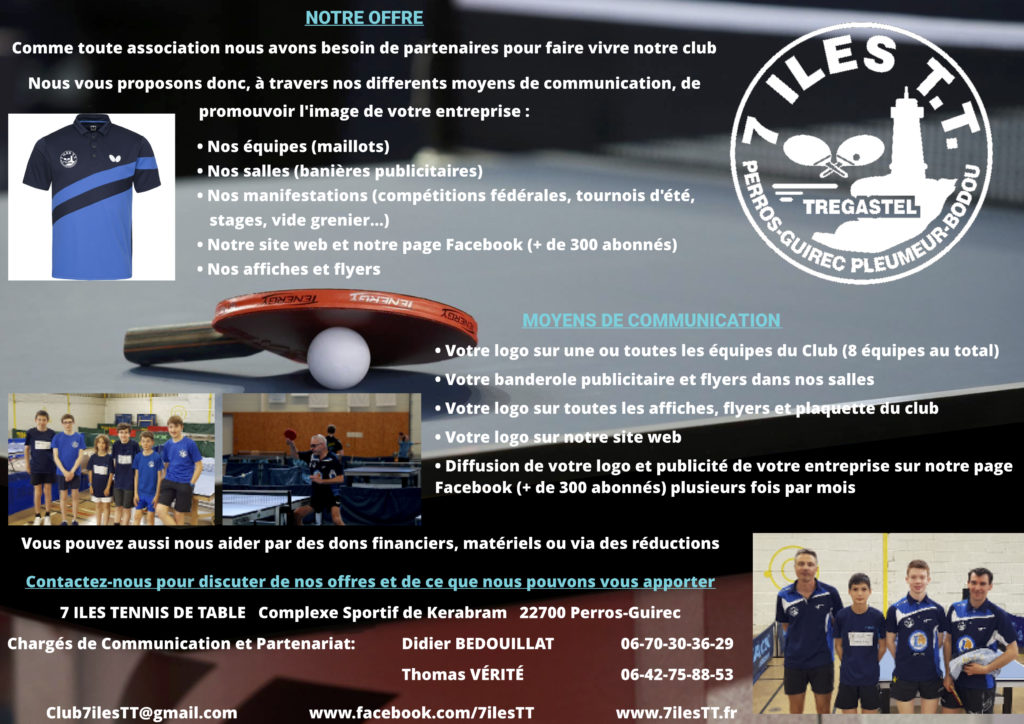 NOTRE OFFRE

Comme toute association nous avons besoin de partenaires pour faire vivre notre club

Nous vous proposons donc, à travers nos differents moyens de communication, de promouvoir l'image de votre entreprise :

• Nos équipes (maillots)
• Nos salles (banières publicitaires)
• Nos manifestations (compétitions fédérales, tournois d'été, stages, vide grenier...)
• Notre site web et notre page Facebook (+ de 300 abonnés)
• Nos affiches et flyers

7 ILES T.T.
TREGASTEL
PERROS-GUIREC PLEUMEUR-BODOU

TENERGY TENERGY

MOYENS DE COMMUNICATION

• Votre logo sur une ou toutes les équipes du Club (8 équipes au total)
• Votre banderole publicitaire et flyers dans nos salles
• Votre logo sur toutes les affiches, flyers et plaquette du club
• Votre logo sur notre site web
• Diffusion de votre logo et publicité de votre entreprise sur notre page Facebook (+ de 300 abonnés) plusieurs fois par mois

Vous pouvez aussi nous aider par des dons financiers, matériels ou via des réductions

Contactez-nous pour discuter de nos offres et de ce que nous pouvons vous apporter

7 ILES TENNIS DE TABLE Complexe Sportif de Kerabram 22700 Perros-Guirec

Chargés de Communication et Partenariat: Didier BEDOUILLAT 06-70-30-36-29

Thomas VÉRITÉ 06-42-75-88-53

Club7ilesTT@gmail.com www.facebook.com/7ilesTT www.7ilesTT.fr